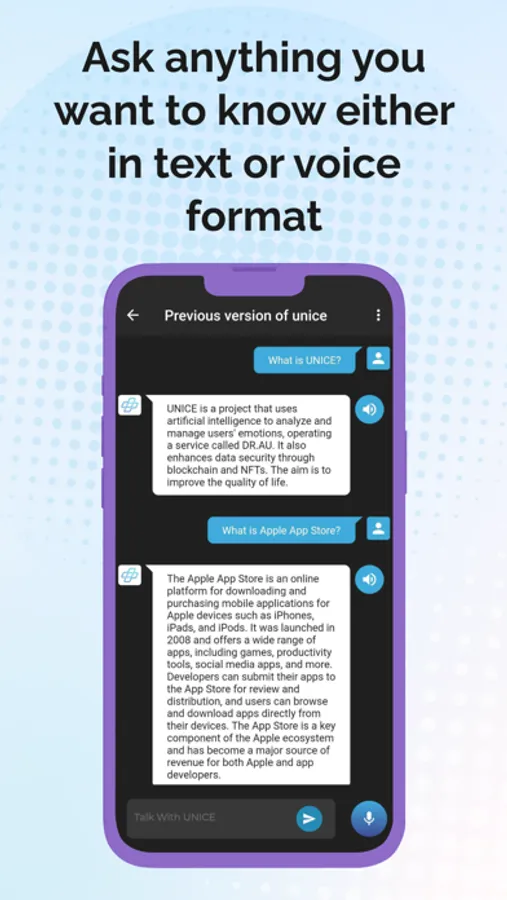 Ask anything you want to know either in text or voice format

Previous version of unice

What is UNICE?

UNICE is a project that uses artificial intelligence to analyze and manage users' emotions, operating a service called DR.AU. It also enhances data security through blockchain and NFTs. The aim is to improve the quality of life.

What is Apple App Store?

The Apple App Store is an online platform for downloading and purchasing mobile applications for Apple devices such as iPhones, iPads, and iPods. It was launched in 2008 and offers a wide range of apps, including games, productivity tools, social media apps, and more. Developers can submit their apps to the App Store for review and distribution, and users can browse and download apps directly from their devices. The App Store is a key component of the Apple ecosystem and has become a major source of revenue for both Apple and app developers.

Talk With UNICE